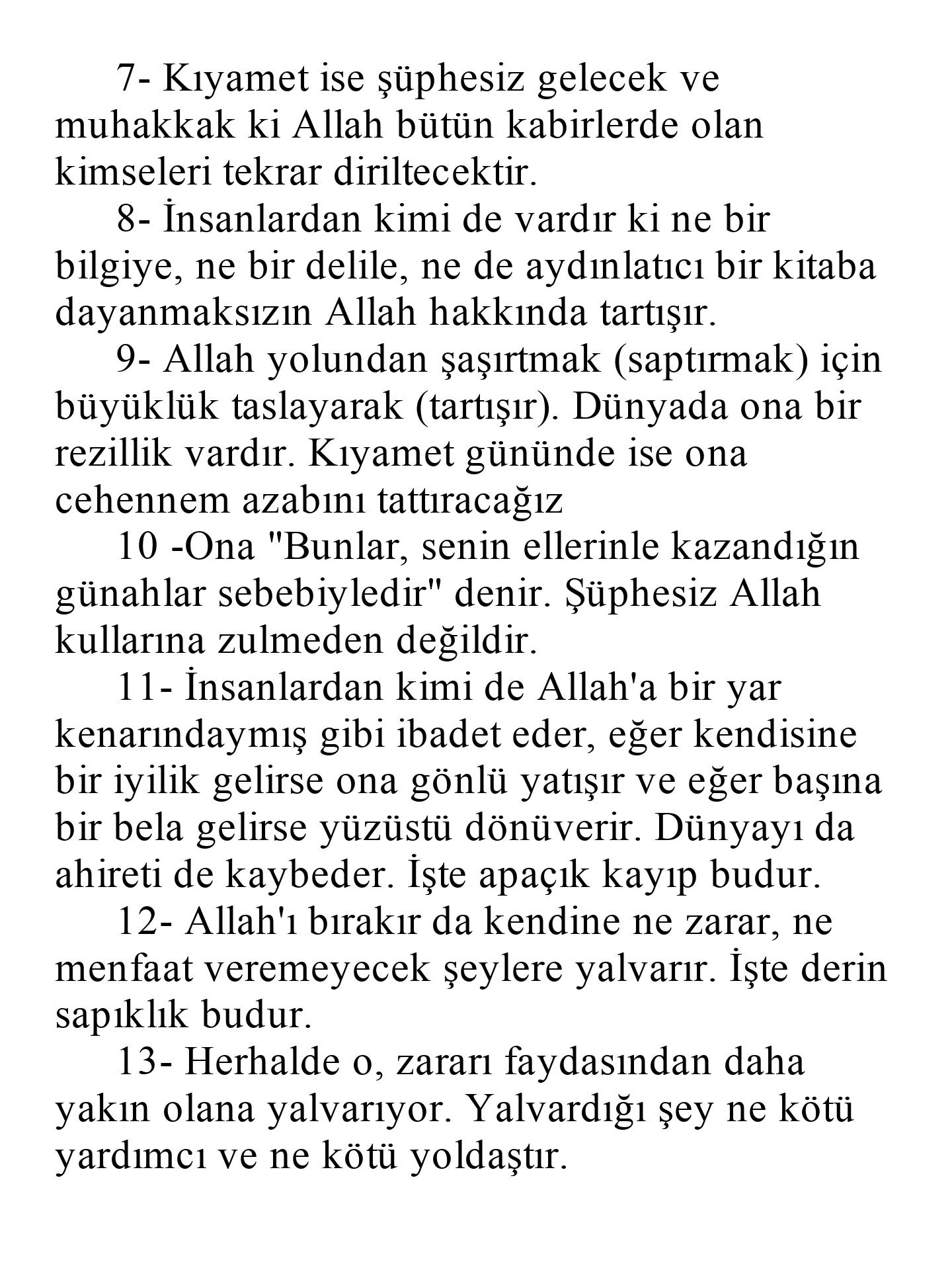 7- Kıyamet ise şüphesiz gelecek ve muhakkak ki Allah bütün kabirlerde olan kimseleri tekrar diriltecektir.

8- İnsanlardan kimi de vardır ki ne bir bilgiye, ne bir delile, ne de aydınlatıcı bir kitaba dayanmaksızın Allah hakkında tartışır.

9- Allah yolundan şaşırtmak (saptırmak) için büyüklük taslayarak (tartışır). Dünyada ona bir rezillik vardır. Kıyamet gününde ise ona cehennem azabını tattıracağız

10 -Ona "Bunlar, senin ellerinle kazandığın günahlar sebebiyledir" denir. Şüphesiz Allah kullarına zulmeden değildir.

11- İnsanlardan kimi de Allah'a bir yar kenarındaymış gibi ibadet eder, eğer kendisine bir iyilik gelirse ona gönlü yatışır ve eğer başına bir bela gelirse yüzüstü dönüverir. Dünyayı da ahireti de kaybeder. İşte apaçık kayıp budur.

12- Allah'ı bırakır da kendine ne zarar, ne menfaat veremeyecek şeylere yalvarır. İşte derin sapıklık budur.

13- Herhalde o, zararı faydasından daha yakın olana yalvarıyor. Yalvardığı şey ne kötü yardımcı ve ne kötü yoldaştır.